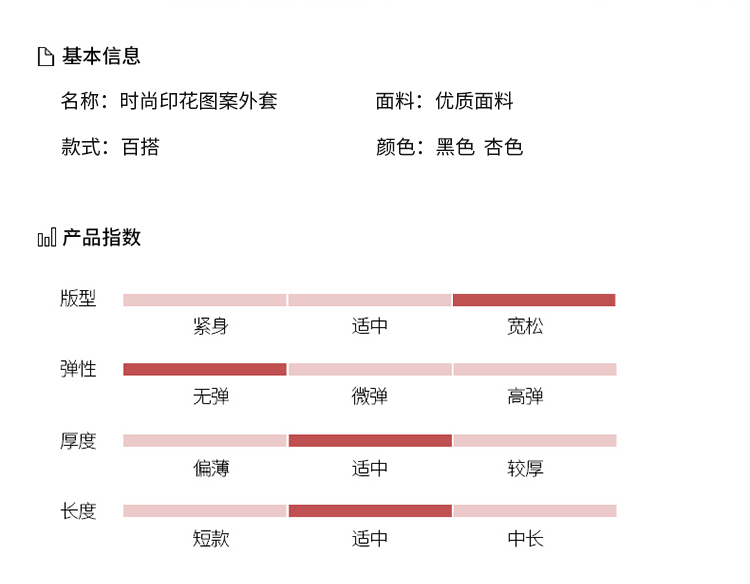 基本信息

名称：时尚印花图案外套

面料：优质面料

款式：百搭

颜色：黑色 杏色

产品指数

版型

紧身 适中 宽松

弹性

无弹 微弹 高弹

厚度

偏薄 适中 较厚

长度

短款 适中 中长